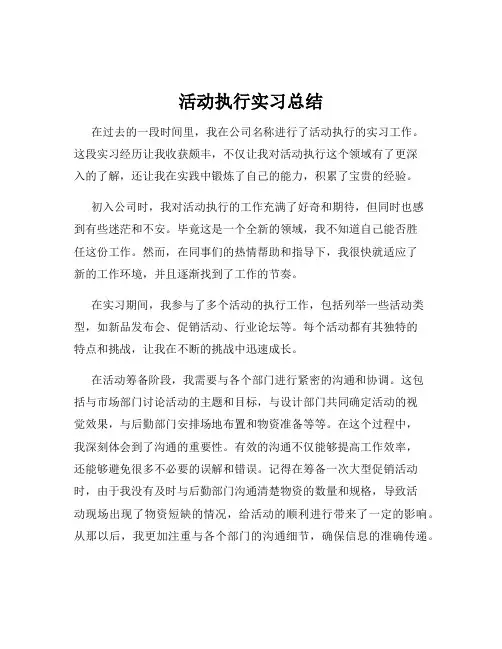 活动执行实习总结

在过去的一段时间里，我在公司名称进行了活动执行的实习工作。这段实习经历让我收获颇丰，不仅让我对活动执行这个领域有了更深入的了解，还让我在实践中锻炼了自己的能力，积累了宝贵的经验。

初入公司时，我对活动执行的工作充满了好奇和期待，但同时也感到有些迷茫和不安。毕竟这是一个全新的领域，我不知道自己能否胜任这份工作。然而，在同事们的热情帮助和指导下，我很快就适应了新的工作环境，并且逐渐找到了工作的节奏。

在实习期间，我参与了多个活动的执行工作，包括列举一些活动类型，如新品发布会、促销活动、行业论坛等。每个活动都有其独特的特点和挑战，让我在不断的挑战中迅速成长。

在活动筹备阶段，我需要与各个部门进行紧密的沟通和协调。这包括与市场部门讨论活动的主题和目标，与设计部门共同确定活动的视觉效果，与后勤部门安排场地布置和物资准备等等。在这个过程中，我深刻体会到了沟通的重要性。有效的沟通不仅能够提高工作效率，还能够避免很多不必要的误解和错误。记得在筹备一次大型促销活动时，由于我没有及时与后勤部门沟通清楚物资的数量和规格，导致活动现场出现了物资短缺的情况，给活动的顺利进行带来了一定的影响。从那以后，我更加注重与各个部门的沟通细节，确保信息的准确传递。